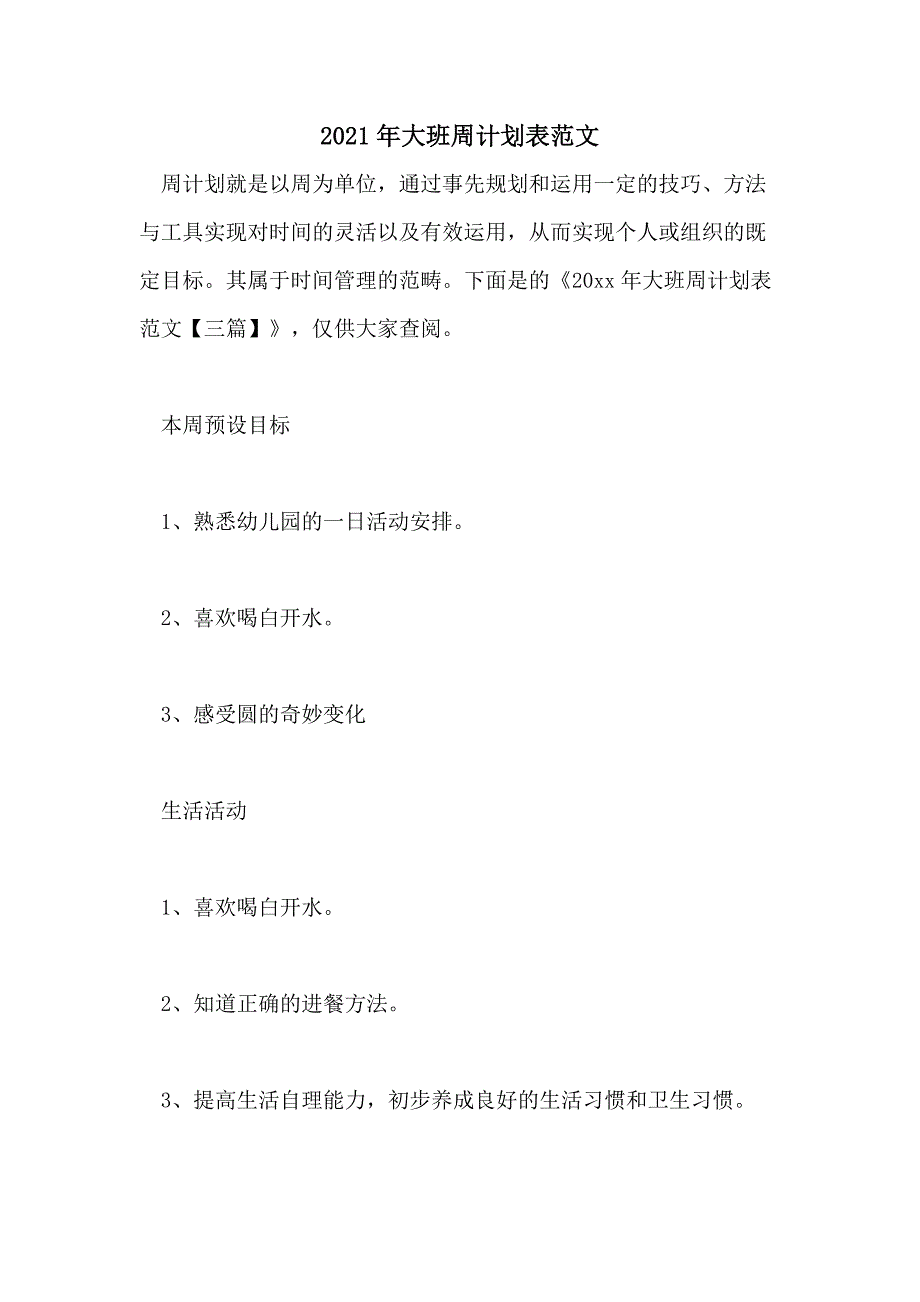 2021年大班周计划表范文

周计划就是以周为单位，通过事先规划和运用一定的技巧、方法与工具实现对时间的灵活以及有效运用，从而实现个人或组织的既定目标。其属于时间管理的范畴。下面是的《20xx年大班周计划表范文【三篇】》，仅供大家查阅。

本周预设目标

1、熟悉幼儿园的一日活动安排。

2、喜欢喝白开水。

3、感受圆的奇妙变化

生活活动

1、喜欢喝白开水。

2、知道正确的进餐方法。

3、提高生活自理能力，初步养成良好的生活习惯和卫生习惯。